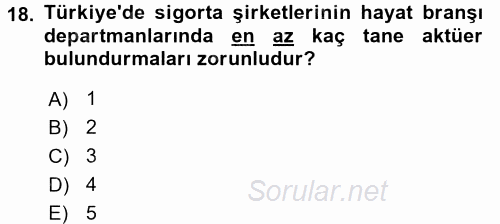 18. Türkiye'de sigorta şirketlerinin hayat branşı departmanlarında en az kaç tane aktüer bulundurmaları zorunludur?

A) 1
B) 2
C) 3
D) 4
E) 5

Sorular.net